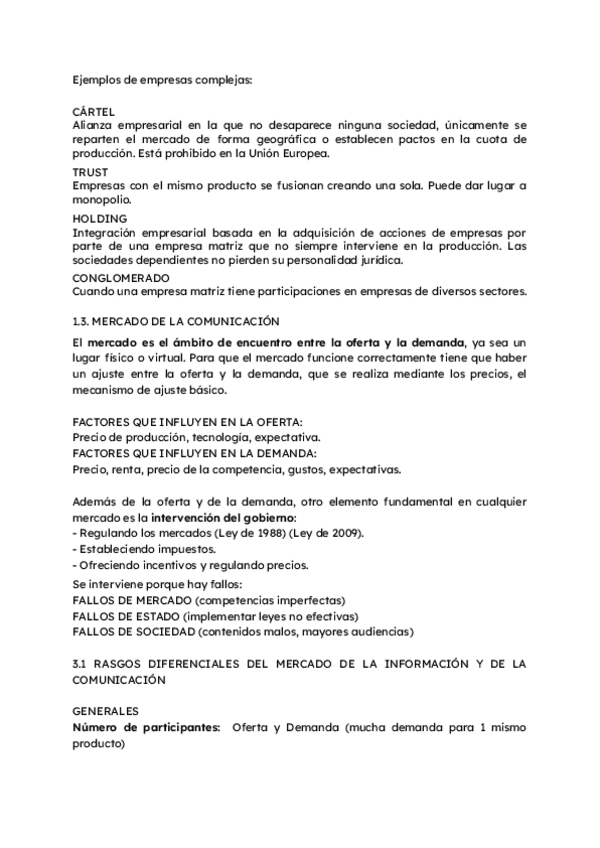 Ejemplos de empresas complejas:

CÁRTEL
Alianza empresarial en la que no desaparece ninguna sociedad, únicamente se reparten el mercado de forma geográfica o establecen pactos en la cuota de producción. Está prohibido en la Unión Europea.
TRUST
Empresas con el mismo producto se fusionan creando una sola. Puede dar lugar a monopolio.
HOLDING
Integración empresarial basada en la adquisición de acciones de empresas por parte de una empresa matriz que no siempre interviene en la producción. Las sociedades dependientes no pierden su personalidad jurídica.
CONGLOMERADO
Cuando una empresa matriz tiene participaciones en empresas de diversos sectores.

1.3. MERCADO DE LA COMUNICACIÓN

El mercado es el ámbito de encuentro entre la oferta y la demanda, ya sea un lugar físico o virtual. Para que el mercado funcione correctamente tiene que haber un ajuste entre la oferta y la demanda, que se realiza mediante los precios, el mecanismo de ajuste básico.

FACTORES QUE INFLUYEN EN LA OFERTA:
Precio de producción, tecnología, expectativa.
FACTORES QUE INFLUYEN EN LA DEMANDA:
Precio, renta, precio de la competencia, gustos, expectativas.

Además de la oferta y de la demanda, otro elemento fundamental en cualquier mercado es la intervención del gobierno:
- Regulando los mercados (Ley de 1988) (Ley de 2009).
- Estableciendo impuestos.
- Ofreciendo incentivos y regulando precios.
Se interviene porque hay fallos:
FALLOS DE MERCADO (competencias imperfectas)
FALLOS DE ESTADO (implementar leyes no efectivas)
FALLOS DE SOCIEDAD (contenidos malos, mayores audiencias)

3.1 RASGOS DIFERENCIALES DEL MERCADO DE LA INFORMACIÓN Y DE LA COMUNICACIÓN

GENERALES
Número de participantes: Oferta y Demanda (mucha demanda para 1 mismo producto)